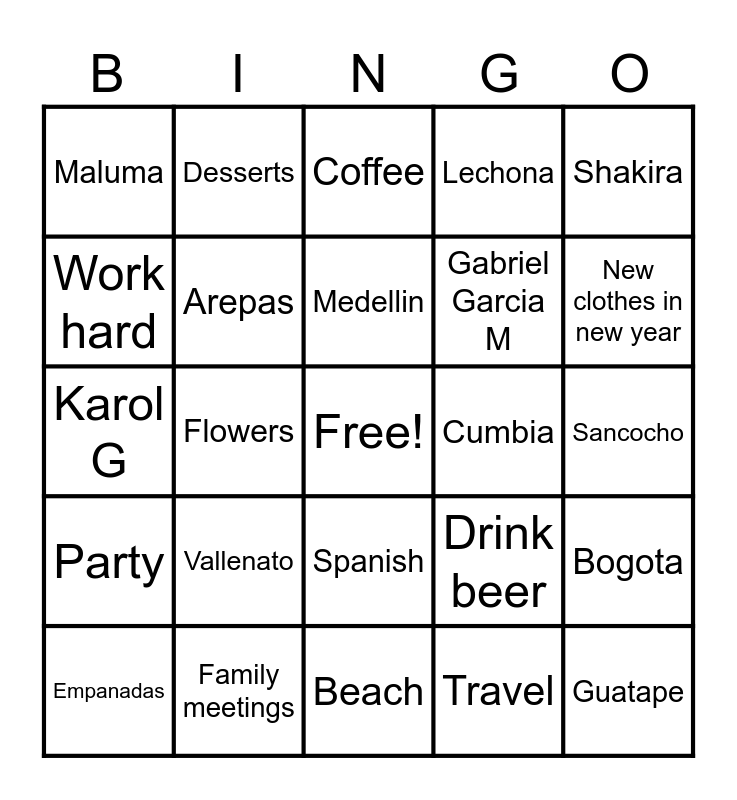 | B | I | N | G | O |
|---|---|---|---|---|
| Maluma | Desserts | Coffee | Lechona | Shakira |
| Work hard | Arepas | Medellin | Gabriel Garcia M | New clothes in new year |
| Karol G | Flowers | Free! | Cumbia | Sancocho |
| Party | Vallenato | Spanish | Drink beer | Bogota |
| Empanadas | Family meetings | Beach | Travel | Guatape |